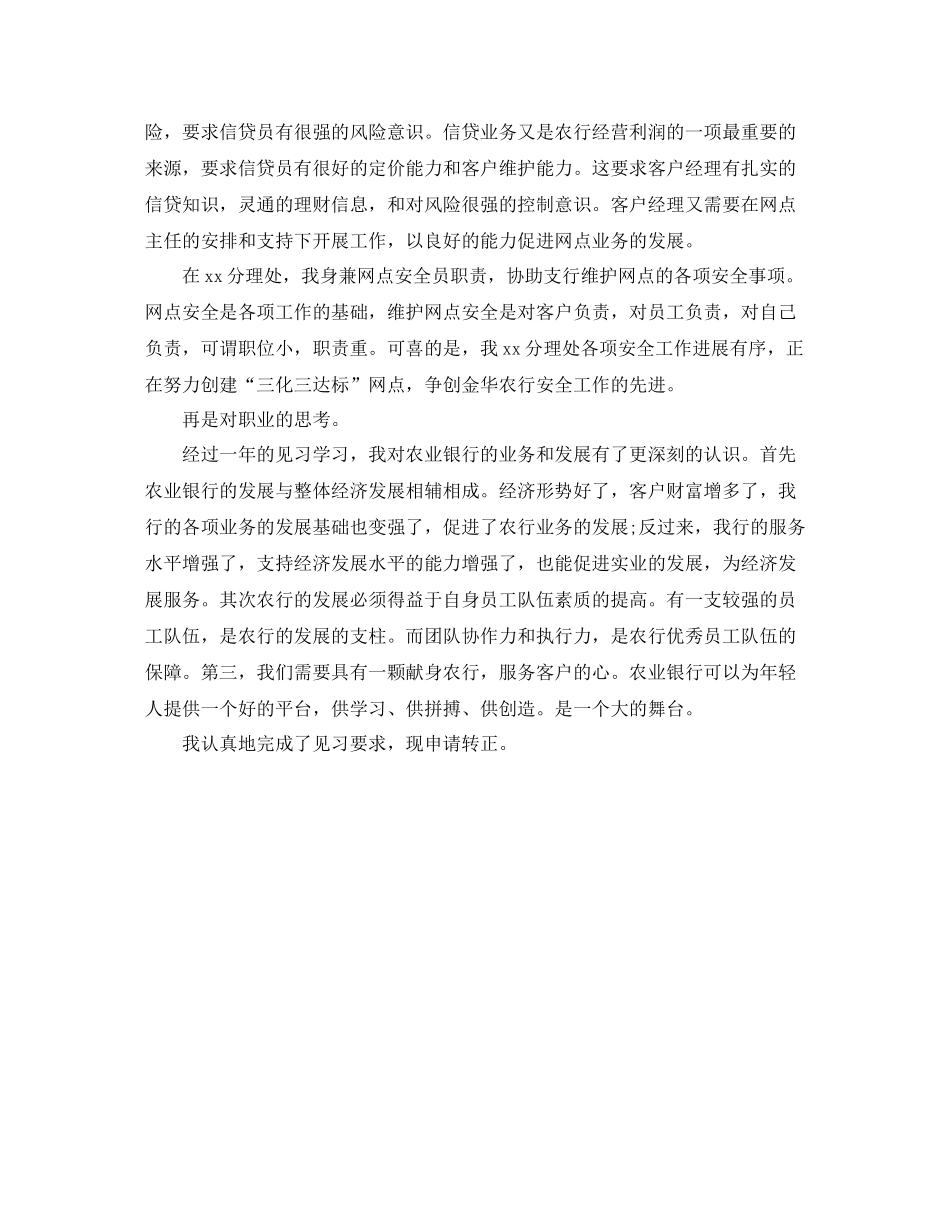 险，要求信贷员有很强的风险意识。信贷业务又是农行经营利润的一项最重要的来源，要求信贷员有很好的定价能力和客户维护能力。这要求客户经理有扎实的信贷知识，灵通的理财信息，和对风险很强的控制意识。客户经理又需要在网点主任的安排和支持下开展工作，以良好的能力促进网点业务的发展。

在 xx 分理处，我身兼网点安全员职责，协助支行维护网点的各项安全事项。网点安全是各项工作的基础，维护网点安全是对客户负责，对员工负责，对自己负责，可谓职位小，职责重。可喜的是，我 xx 分理处各项安全工作进展有序，正在努力创建“三化三达标”网点，争创金华农行安全工作的先进。

再是对职业的思考。

经过一年的见习学习，我对农业银行的业务和发展有了更深刻的认识。首先农业银行的发展与整体经济发展相辅相成。经济形势好了，客户财富增多了，我行的各项业务的发展基础也变强了，促进了农行业务的发展;反过来，我行的服务水平增强了，支持经济发展水平的能力增强了，也能促进实业的发展，为经济发展服务。其次农行的发展必须得益于自身员工队伍素质的提高。有一支较强的员工队伍，是农行的发展的支柱。而团队协作力和执行力，是农行优秀员工队伍的保障。第三，我们需要具有一颗献身农行，服务客户的心。农业银行可以为年轻人提供一个好的平台，供学习、供拼搏、供创造。是一个大的舞台。

我认真地完成了见习要求，现申请转正。